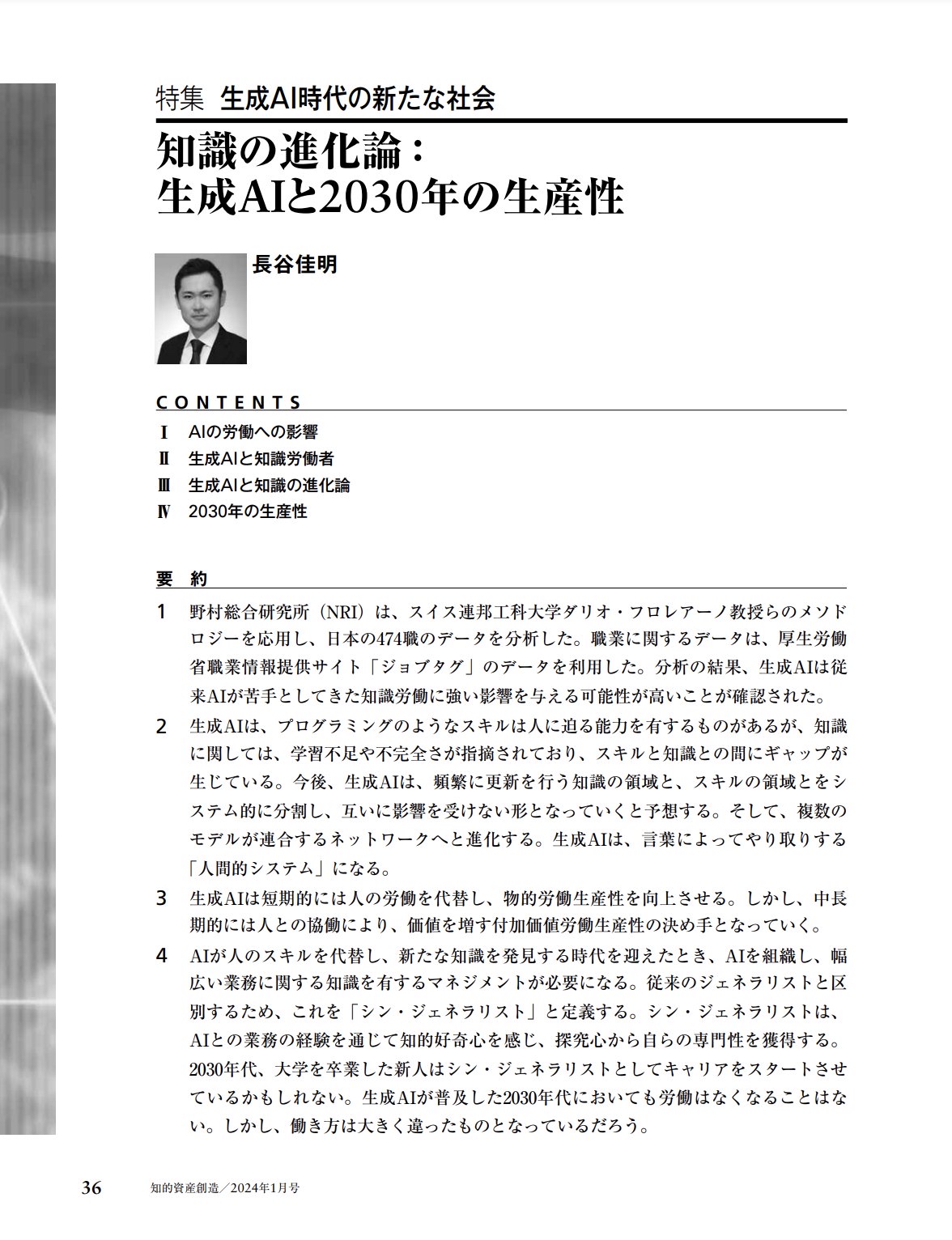 特集 生成AI時代の新たな社会

知識の進化論：
生成AIと2030年の生産性

長谷佳明

CONTENTS

Ⅰ AIの労働への影響
Ⅱ 生成AIと知識労働者
Ⅲ 生成AIと知識の進化論
Ⅳ 2030年の生産性

要 約

1 野村総合研究所（NRI）は、スイス連邦工科大学ダリオ・フロレアーノ教授らのメソドロジーを応用し、日本の474職のデータを分析した。職業に関するデータは、厚生労働省職業情報提供サイト「ジョブタグ」のデータを利用した。分析の結果、生成AIは従来AIが苦手としてきた知識労働に強い影響を与える可能性が高いことが確認された。

2 生成AIは、プログラミングのようなスキルは人に迫る能力を有するものがあるが、知識に関しては、学習不足や不完全さが指摘されており、スキルと知識との間にギャップが生じている。今後、生成AIは、頻繁に更新を行う知識の領域と、スキルの領域とをシステム的に分割し、互いに影響を受けない形となっていくと予想する。そして、複数のモデルが連合するネットワークへと進化する。生成AIは、言葉によってやり取りする「人間的システム」になる。

3 生成AIは短期的には人の労働を代替し、物的労働生産性を向上させる。しかし、中長期的には人との協働により、価値を増す付加価値労働生産性の決め手となっていく。

4 AIが人のスキルを代替し、新たな知識を発見する時代を迎えたとき、AIを組織し、幅広い業務に関する知識を有するマネジメントが必要になる。従来のジェネラリストと区別するため、これを「シン・ジェネラリスト」と定義する。シン・ジェネラリストは、AIとの業務の経験を通じて知的好奇心を感じ、探究心から自らの専門性を獲得する。2030年代、大学を卒業した新人はシン・ジェネラリストとしてキャリアをスタートさせているかもしれない。生成AIが普及した2030年代においても労働はなくなることはない。しかし、働き方は大きく違ったものとなっているだろう。

36 知的資産創造／2024年1月号